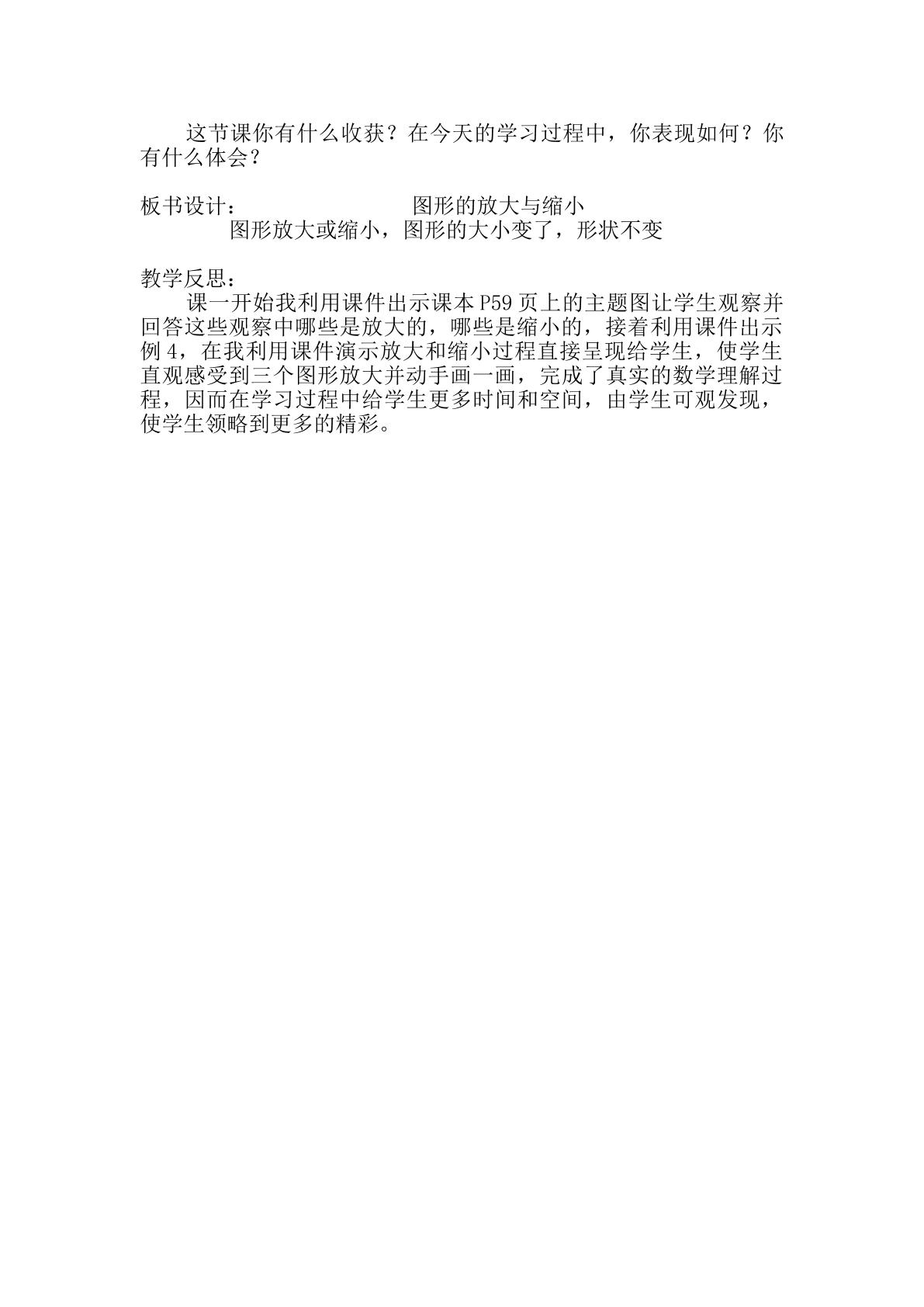 这节课你有什么收获？在今天的学习过程中，你表现如何？你有什么体会？

板书设计： 图形的放大与缩小
图形放大或缩小，图形的大小变了，形状不变

教学反思：
课一开始我利用课件出示课本P59页上的主题图让学生观察并回答这些观察中哪些是放大的，哪些是缩小的，接着利用课件出示例4，在我利用课件演示放大和缩小过程直接呈现给学生，使学生直观感受到三个图形放大并动手画一画，完成了真实的数学理解过程，因而在学习过程中给学生更多时间和空间，由学生可观发现，使学生领略到更多的精彩。